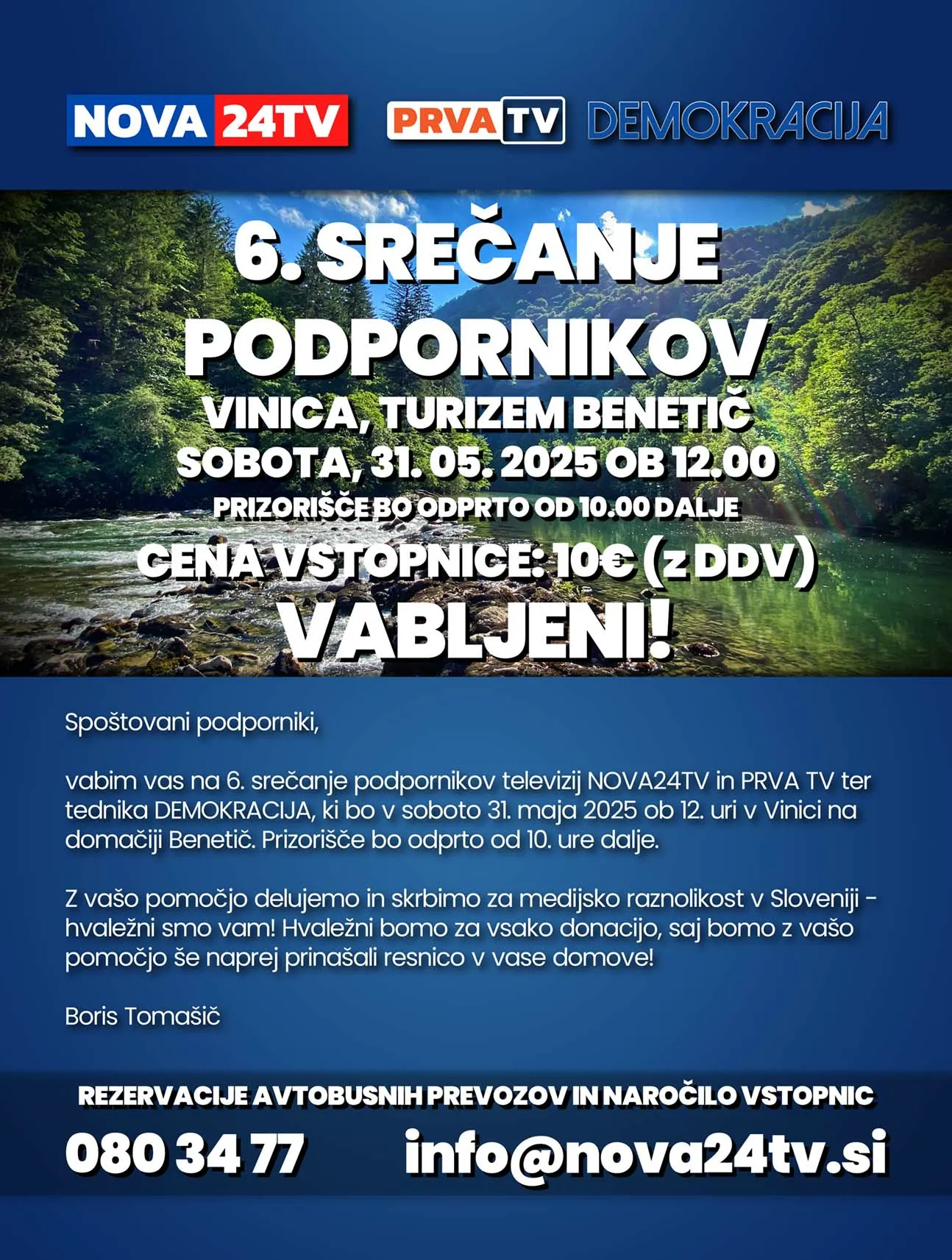 NOVA 24TV PRVA TV DEMOKRACIJA

6. SREČANJE PODPORNIKOV

VINICA, TURIZEM BENETIČ

SOBOTA, 31. 05. 2025 OB 12.00

PRIZORIŠČE BO ODPRTO OD 10.00 DALJE

CENA VSTOPNICE: 10€ (z DDV)

VABLJENI!

Spoštovani podporniki,

vabim vas na 6. srečanje podpornikov televizij NOVA24TV in PRVA TV ter tednika DEMOKRACIJA, ki bo v soboto 31. maja 2025 ob 12. uri v Vinici na domačiji Benetič. Prizorišče bo odprto od 10. ure dalje.

Z vašo pomočjo delujemo in skrbimo za medijsko raznolikost v Sloveniji - hvaležni smo vam! Hvaležni bomo za vsako donacijo, saj bomo z vašo pomočjo še naprej prinašali resnico v vase domove!

Boris Tomašič

REZERVACIJE AVTOBUSNIH PREVOZOV IN NAROČILO VSTOPNIC

080 34 77 info@nova24tv.si